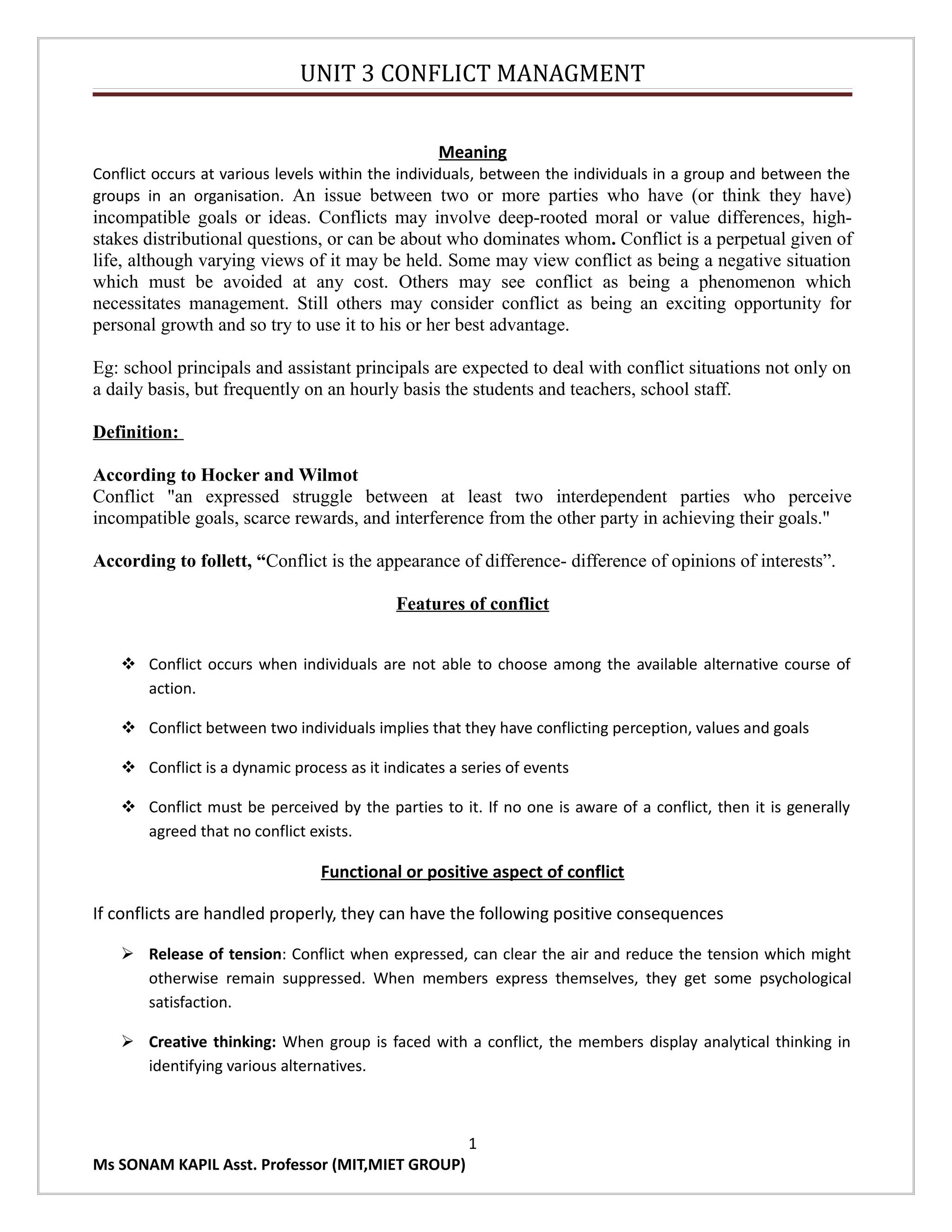 UNIT 3 CONFLICT MANAGMENT

Meaning

Conflict occurs at various levels within the individuals, between the individuals in a group and between the groups in an organisation. An issue between two or more parties who have (or think they have) incompatible goals or ideas. Conflicts may involve deep-rooted moral or value differences, high-stakes distributional questions, or can be about who dominates whom. Conflict is a perpetual given of life, although varying views of it may be held. Some may view conflict as being a negative situation which must be avoided at any cost. Others may see conflict as being a phenomenon which necessitates management. Still others may consider conflict as being an exciting opportunity for personal growth and so try to use it to his or her best advantage.

Eg: school principals and assistant principals are expected to deal with conflict situations not only on a daily basis, but frequently on an hourly basis the students and teachers, school staff.

Definition:

According to Hocker and Wilmot

Conflict "an expressed struggle between at least two interdependent parties who perceive incompatible goals, scarce rewards, and interference from the other party in achieving their goals."

According to follett, "Conflict is the appearance of difference- difference of opinions of interests".

Features of conflict

❖ Conflict occurs when individuals are not able to choose among the available alternative course of action.

❖ Conflict between two individuals implies that they have conflicting perception, values and goals

❖ Conflict is a dynamic process as it indicates a series of events

❖ Conflict must be perceived by the parties to it. If no one is aware of a conflict, then it is generally agreed that no conflict exists.

Functional or positive aspect of conflict

If conflicts are handled properly, they can have the following positive consequences

➢ Release of tension: Conflict when expressed, can clear the air and reduce the tension which might otherwise remain suppressed. When members express themselves, they get some psychological satisfaction.

➢ Creative thinking: When group is faced with a conflict, the members display analytical thinking in identifying various alternatives.

1

Ms SONAM KAPIL Asst. Professor (MIT,MIET GROUP)